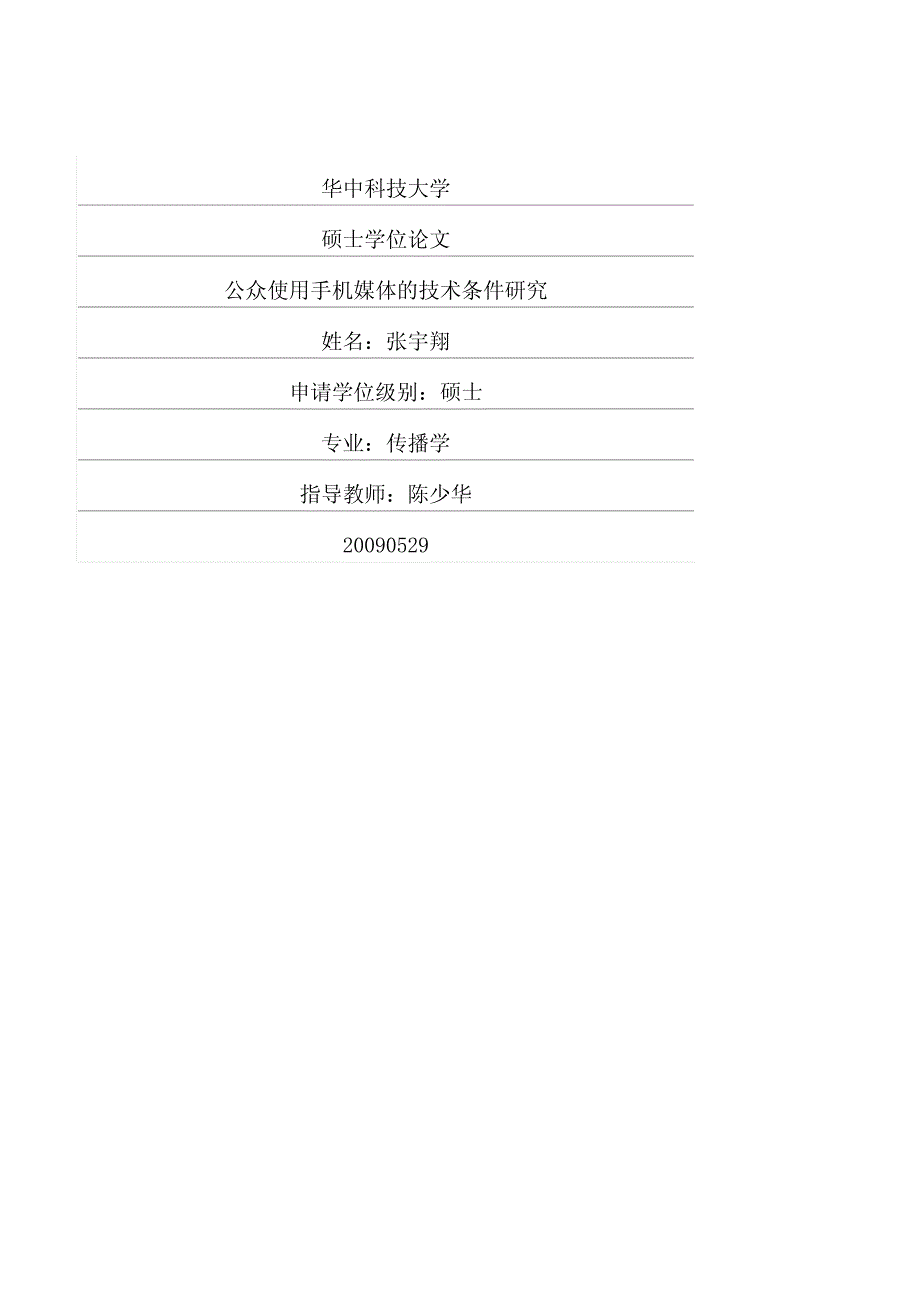 华中科技大学

硕士学位论文

公众使用手机媒体的技术条件研究

姓名：张宇翔

申请学位级别：硕士

专业：传播学

指导教师：陈少华

20090529